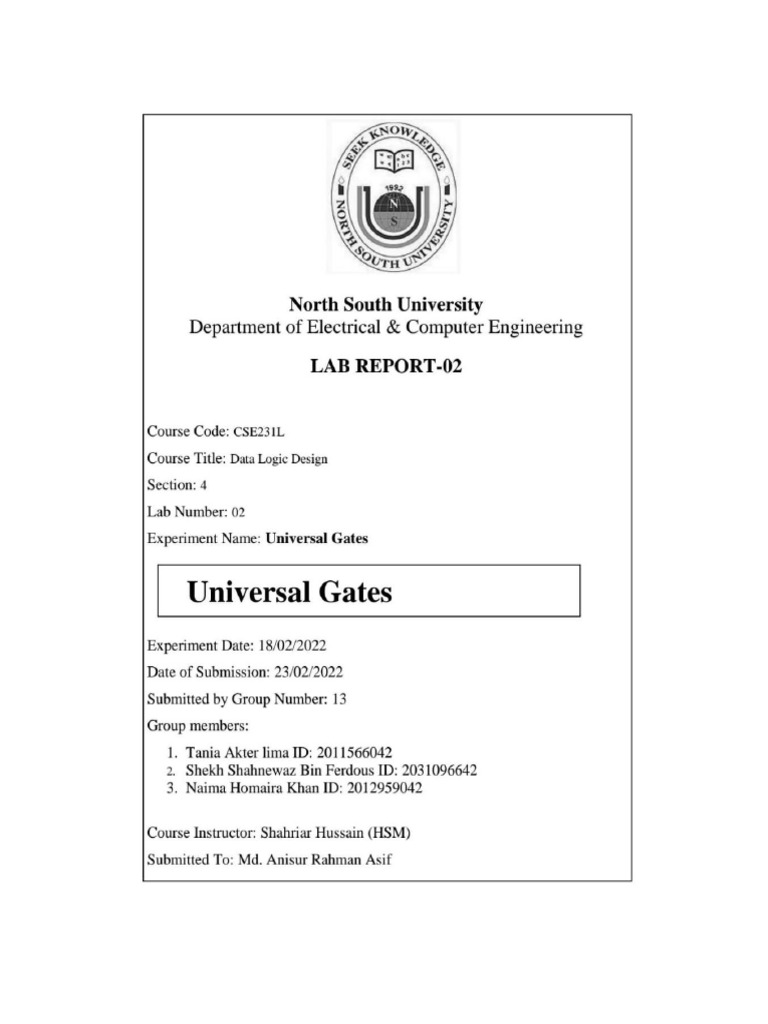 SEEK KNOWLEDGE
1992
N
S
NORTH SOUTH UNIVERSITY

North South University
Department of Electrical & Computer Engineering

LAB REPORT-02

Course Code: CSE231L

Course Title: Data Logic Design

Section: 4

Lab Number: 02

Experiment Name: Universal Gates

Universal Gates

Experiment Date: 18/02/2022

Date of Submission: 23/02/2022

Submitted by Group Number: 13

Group members:

1. Tania Akter lima ID: 2011566042
2. Shekh Shahnewaz Bin Ferdous ID: 2031096642
3. Naima Homaira Khan ID: 2012959042

Course Instructor: Shahriar Hussain (HSM)

Submitted To: Md. Anisur Rahman Asif